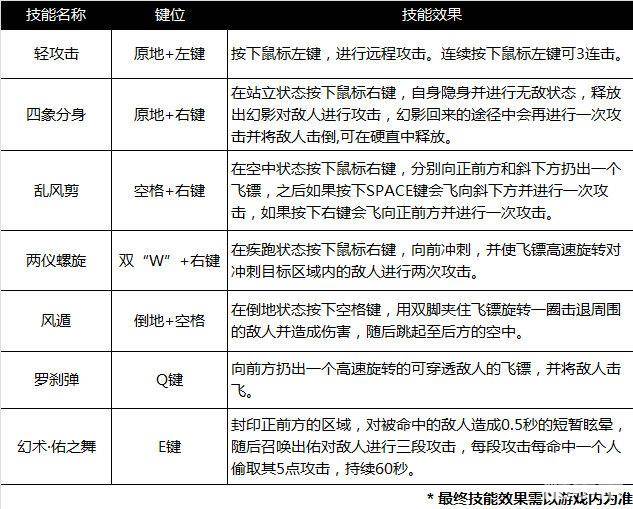 | 技能名称 | 键位 | 技能效果 |
|---|---|---|
| 轻攻击 | 原地+左键 | 按下鼠标左键，进行远程攻击。连续按下鼠标左键可3连击。 |
| 四象分身 | 原地+右键 | 在站立状态按下鼠标右键，自身隐身并进行无敌状态，释放出幻影对敌人进行攻击，幻影回来的途径中会再进行一次攻击并将敌人击倒,可在硬直中释放。 |
| 乱风剪 | 空格+右键 | 在空中状态按下鼠标右键，分别向正前方和斜下方扔出一个飞镖，之后如果按下SPACE键会飞向斜下方并进行一次攻击，如果按下右键会飞向正前方并进行一次攻击。 |
| 两仪螺旋 | 双“W”+右键 | 在疾跑状态按下鼠标右键，向前冲刺，并使飞镖高速旋转对冲刺目标区域内的敌人进行两次攻击。 |
| 风遁 | 倒地+空格 | 在倒地状态按下空格键，用双脚夹住飞镖旋转一圈击退周围的敌人并造成伤害，随后跳起至后方的空中。 |
| 罗刹弹 | Q键 | 向前方扔出一个高速旋转的可穿透敌人的飞镖，并将敌人击飞。 |
| 幻术·佑之舞 | E键 | 封印正前方的区域，对被命中的敌人造成0.5秒的短暂眩晕，随后召唤出佑对敌人进行三段攻击，每段攻击每命中一个人偷取其5点攻击，持续60秒。 |

* 最终技能效果需以游戏内为准